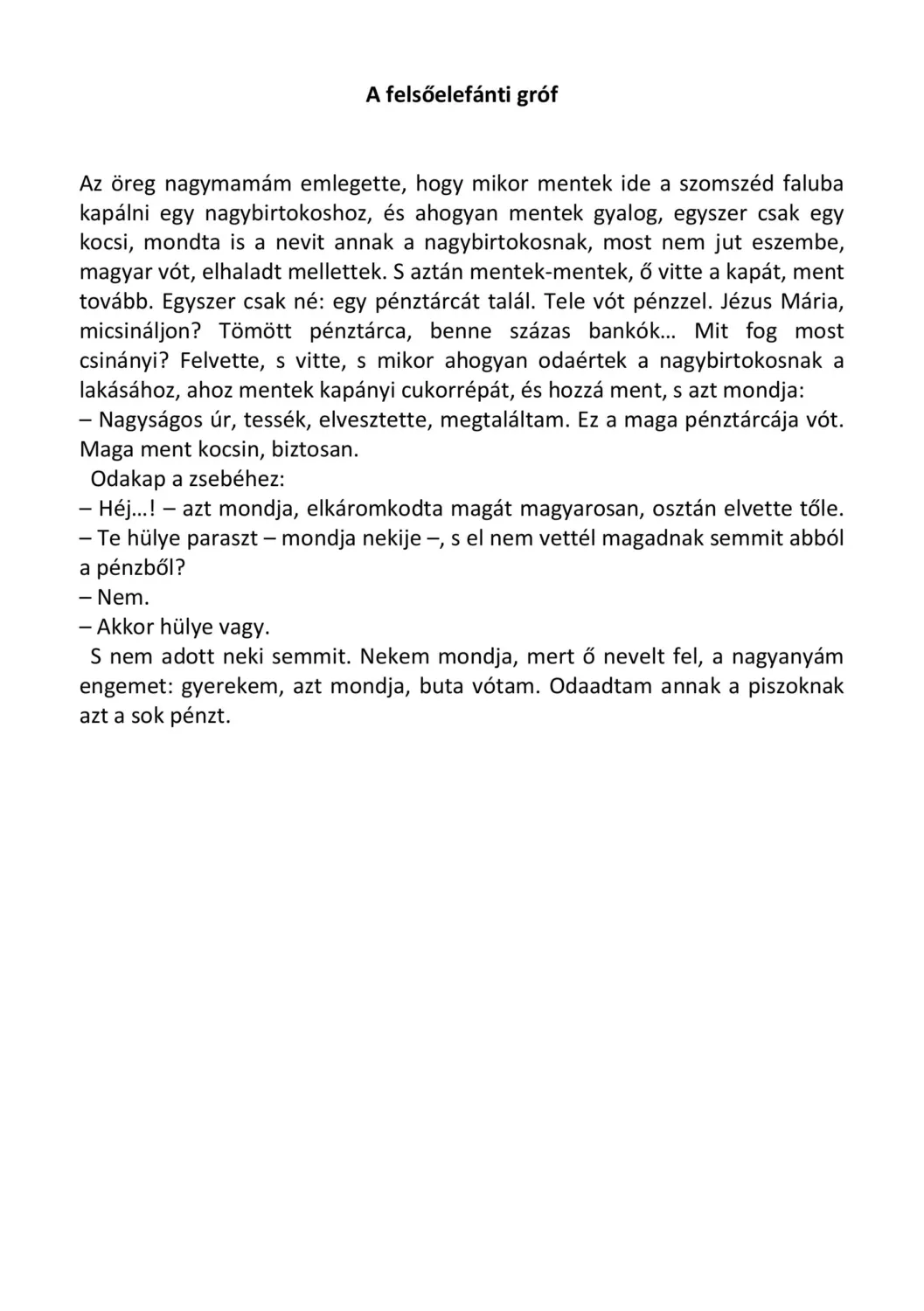 A felsőelefánti gróf

Az öreg nagymamám emlegette, hogy mikor mentek ide a szomszéd faluba kapálni egy nagybirtokoshoz, és ahogyan mentek gyalog, egyszer csak egy kocsi, mondta is a nevit annak a nagybirtokosnak, most nem jut eszembe, magyar vót, elhaladt mellettek. S aztán mentek-mentek, ő vitte a kapát, ment tovább. Egyszer csak né: egy pénztárcát talál. Tele vót pénzzel. Jézus Mária, micsináljon? Tömött pénztárca, benne százas bankók… Mit fog most csinányi? Felvette, s vitte, s mikor ahogyan odaértek a nagybirtokosnak a lakásához, ahoz mentek kapányi cukorrépát, és hozzá ment, s azt mondja:
– Nagyságos úr, tessék, elvesztette, megtaláltam. Ez a maga pénztárcája vót. Maga ment kocsin, biztosan.
Odakap a zsebéhez:
– Héj…! – azt mondja, elkáromkodta magát magyarosan, osztán elvette tőle.
– Te hülye paraszt – mondja nekije –, s el nem vettél magadnak semmit abból a pénzből?
– Nem.
– Akkor hülye vagy.
S nem adott neki semmit. Nekem mondja, mert ő nevelt fel, a nagyanyám engemet: gyerekem, azt mondja, buta vótam. Odaadtam annak a piszoknak azt a sok pénzt.